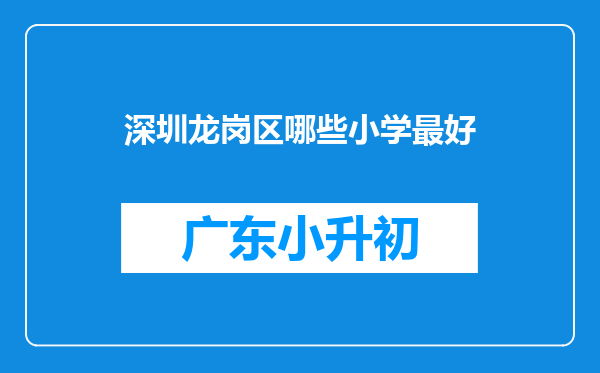 深圳龙岗区哪些小学最好

广东小升初